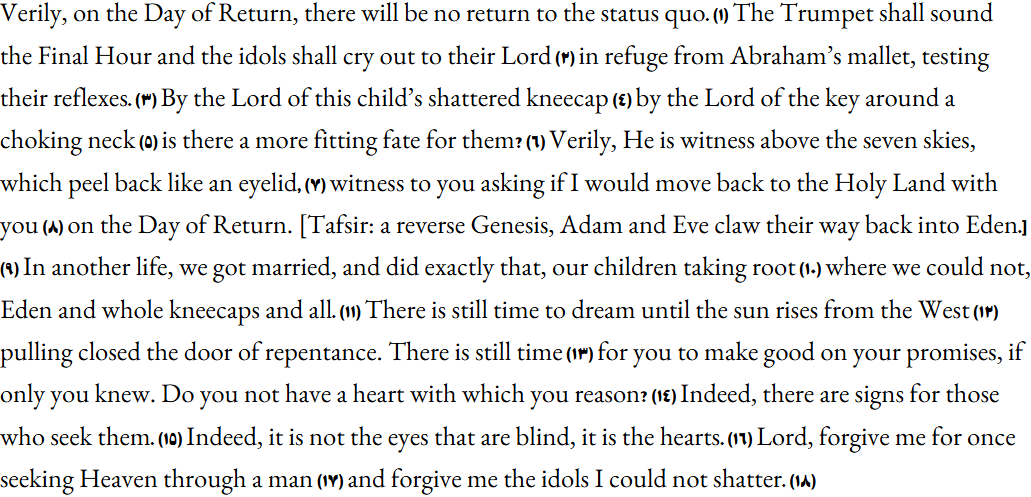 Verily, on the Day of Return, there will be no return to the status quo. (١) The Trumpet shall sound the Final Hour and the idols shall cry out to their Lord (٢) in refuge from Abraham's mallet, testing their reflexes. (٣) By the Lord of this child's shattered kneecap (٤) by the Lord of the key around a choking neck (٥) is there a more fitting fate for them? (٦) Verily, He is witness above the seven skies, which peel back like an eyelid, (٧) witness to you asking if I would move back to the Holy Land with you (٨) on the Day of Return. [Tafsir: a reverse Genesis, Adam and Eve claw their way back into Eden.] (٩) In another life, we got married, and did exactly that, our children taking root (١٠) where we could not, Eden and whole kneecaps and all. (١١) There is still time to dream until the sun rises from the West (١٢) pulling closed the door of repentance. There is still time (١٣) for you to make good on your promises, if only you knew. Do you not have a heart with which you reason? (١٤) Indeed, there are signs for those who seek them. (١٥) Indeed, it is not the eyes that are blind, it is the hearts. (١٦) Lord, forgive me for once seeking Heaven through a man (١٧) and forgive me the idols I could not shatter. (١٨)